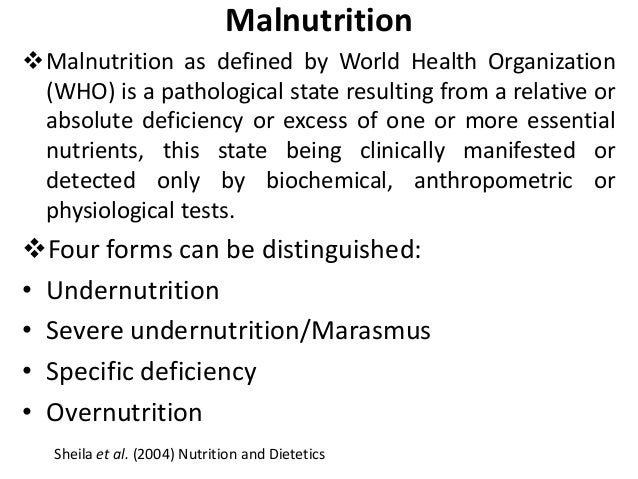 Malnutrition

❖ Malnutrition as defined by World Health Organization (WHO) is a pathological state resulting from a relative or absolute deficiency or excess of one or more essential nutrients, this state being clinically manifested or detected only by biochemical, anthropometric or physiological tests.

❖ Four forms can be distinguished:

• Undernutrition
• Severe undernutrition/Marasmus
• Specific deficiency
• Overnutrition

Sheila et al. (2004) Nutrition and Dietetics